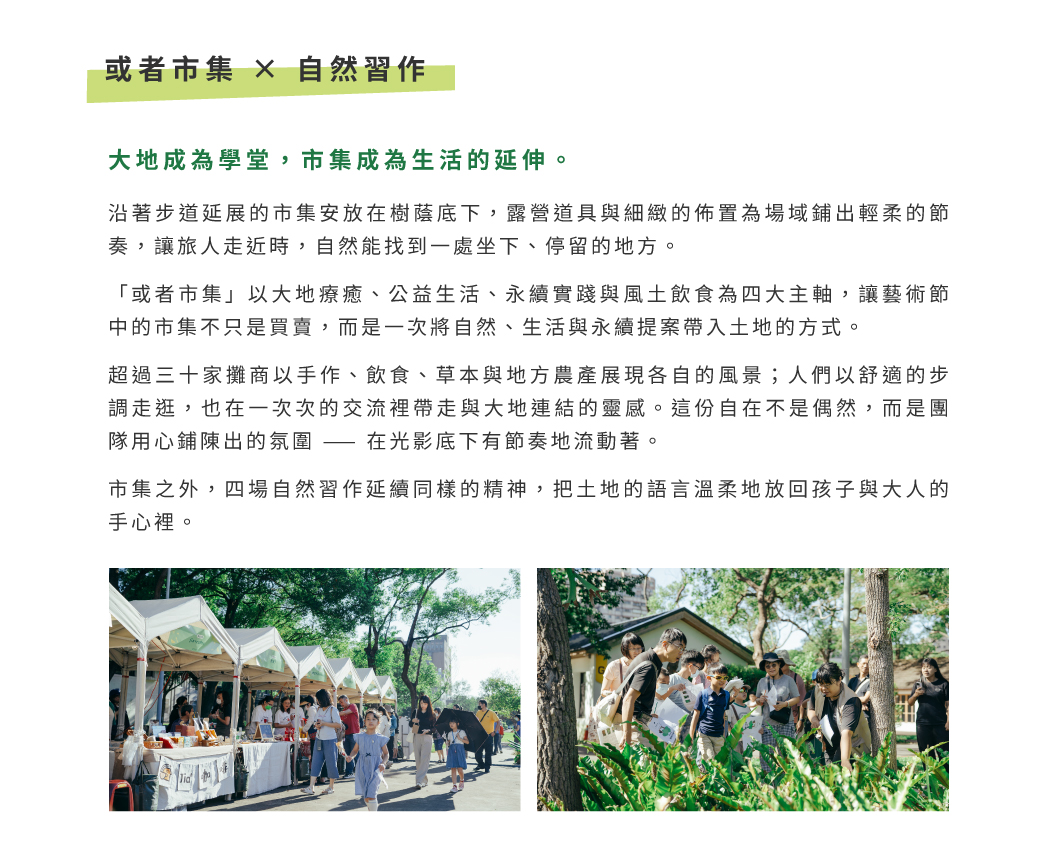 或者市集 × 自然習作

大地成為學堂，市集成為生活的延伸。

沿著步道延展的市集安放在樹蔭底下，露營道具與細緻的佈置為場域鋪出輕柔的節奏，讓旅人走近時，自然能找到一處坐下、停留的地方。

「或者市集」以大地療癒、公益生活、永續實踐與風土飲食為四大主軸，讓藝術節中的市集不只是買賣，而是一次將自然、生活與永續提案帶入土地的方式。

超過三十家攤商以手作、飲食、草本與地方農產展現各自的風景；人們以舒適的步調走逛，也在一次次的交流裡帶走與大地連結的靈感。這份自在不是偶然，而是團隊用心鋪陳出的氛圍 —— 在光影底下有節奏地流動著。

市集之外，四場自然習作延續同樣的精神，把土地的語言溫柔地放回孩子與大人的手心裡。